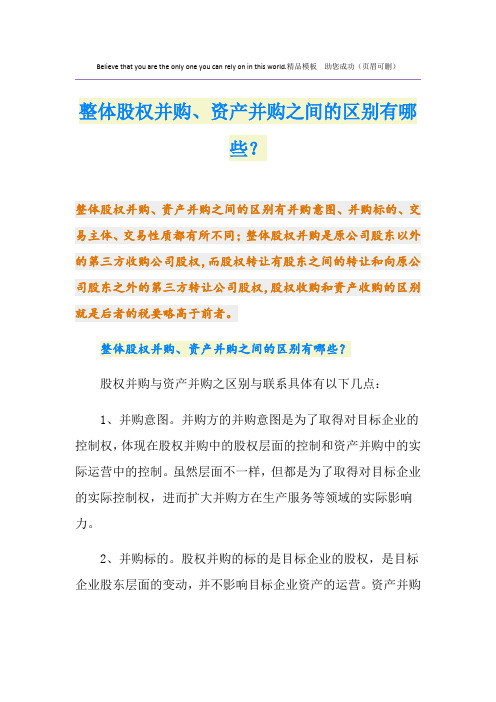 Believe that you are the only one you can rely on in this world.精品模板 助您成功（页眉可删）

整体股权并购、资产并购之间的区别有哪些？

整体股权并购、资产并购之间的区别有并购意图、并购标的、交易主体、交易性质都有所不同；整体股权并购是原公司股东以外的第三方收购公司股权，而股权转让有股东之间的转让和向原公司股东之外的第三方转让公司股权，股权收购和资产收购的区别就是后者的税要略高于前者。

整体股权并购、资产并购之间的区别有哪些？

股权并购与资产并购之区别与联系具体有以下几点：

1、并购意图。并购方的并购意图是为了取得对目标企业的控制权，体现在股权并购中的股权层面的控制和资产并购中的实际运营中的控制。虽然层面不一样，但都是为了取得对目标企业的实际控制权，进而扩大并购方在生产服务等领域的实际影响力。

2、并购标的。股权并购的标的是目标企业的股权，是目标企业股东层面的变动，并不影响目标企业资产的运营。资产并购